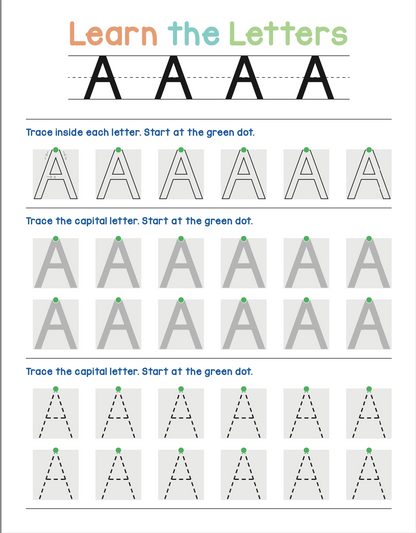 Learn the Letters

A A A A

Trace inside each letter. Start at the green dot.

A A A A A A

Trace the capital letter. Start at the green dot.

A A A A A A

A A A A A A

Trace the capital letter. Start at the green dot.

A A A A A A

A A A A A A